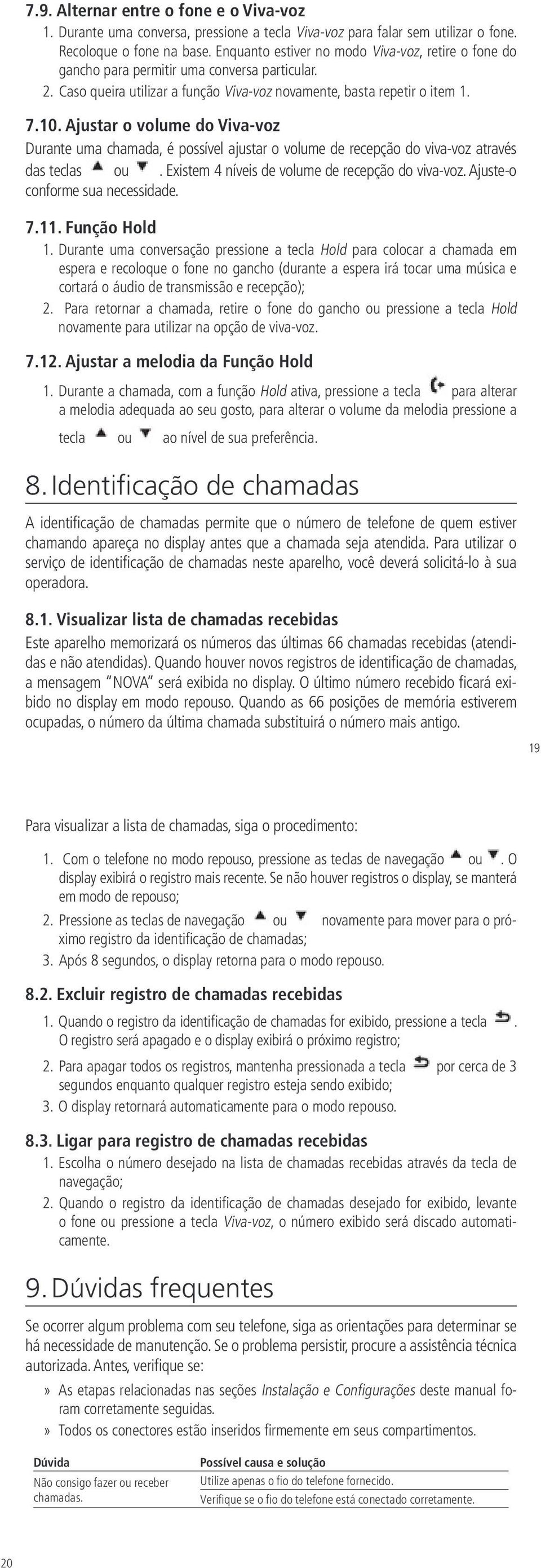 7.9. Alternar entre o fone e o Viva-voz

1. Durante uma conversa, pressione a tecla Viva-voz para falar sem utilizar o fone. Recoloque o fone na base. Enquanto estiver no modo Viva-voz, retire o fone do gancho para permitir uma conversa particular.

2. Caso queira utilizar a função Viva-voz novamente, basta repetir o item 1.

7.10. Ajustar o volume do Viva-voz

Durante uma chamada, é possível ajustar o volume de recepção do viva-voz através das teclas ou . Existem 4 níveis de volume de recepção do viva-voz. Ajuste-o conforme sua necessidade.

7.11. Função Hold

1. Durante uma conversação pressione a tecla Hold para colocar a chamada em espera e recoloque o fone no gancho (durante a espera irá tocar uma música e cortará o áudio de transmissão e recepção);

2. Para retornar a chamada, retire o fone do gancho ou pressione a tecla Hold novamente para utilizar na opção de viva-voz.

7.12. Ajustar a melodia da Função Hold

1. Durante a chamada, com a função Hold ativa, pressione a tecla para alterar a melodia adequada ao seu gosto, para alterar o volume da melodia pressione a tecla ou ao nível de sua preferência.

8. Identificação de chamadas

A identificação de chamadas permite que o número de telefone de quem estiver chamando apareça no display antes que a chamada seja atendida. Para utilizar o serviço de identificação de chamadas neste aparelho, você deverá solicitá-lo à sua operadora.

8.1. Visualizar lista de chamadas recebidas

Este aparelho memorizará os números das últimas 66 chamadas recebidas (atendidas e não atendidas). Quando houver novos registros de identificação de chamadas, a mensagem "NOVA" será exibida no display. O último número recebido ficará exibido no display em modo repouso. Quando as 66 posições de memória estiverem ocupadas, o número da última chamada substituirá o número mais antigo.

19

Para visualizar a lista de chamadas, siga o procedimento:

1. Com o telefone no modo repouso, pressione as teclas de navegação ou . O display exibirá o registro mais recente. Se não houver registros o display, se manterá em modo de repouso;

2. Pressione as teclas de navegação ou novamente para mover para o próximo registro da identificação de chamadas;

3. Após 8 segundos, o display retorna para o modo repouso.

8.2. Excluir registro de chamadas recebidas

1. Quando o registro da identificação de chamadas for exibido, pressione a tecla . O registro será apagado e o display exibirá o próximo registro;

2. Para apagar todos os registros, mantenha pressionada a tecla por cerca de 3 segundos enquanto qualquer registro esteja sendo exibido;

3. O display retornará automaticamente para o modo repouso.

8.3. Ligar para registro de chamadas recebidas

1. Escolha o número desejado na lista de chamadas recebidas através da tecla de navegação;

2. Quando o registro da identificação de chamadas desejado for exibido, levante o fone ou pressione a tecla Viva-voz, o número exibido será discado automaticamente.

9. Dúvidas frequentes

Se ocorrer algum problema com seu telefone, siga as orientações para determinar se há necessidade de manutenção. Se o problema persistir, procure a assistência técnica autorizada. Antes, verifique se:

» As etapas relacionadas nas seções Instalação e Configurações deste manual foram corretamente seguidas.

» Todos os conectores estão inseridos firmemente em seus compartimentos.

| Dúvida | Possível causa e solução |
|---|---|
| Não consigo fazer ou receber chamadas. | Utilize apenas o fio do telefone fornecido. |
| | Verifique se o fio do telefone está conectado corretamente. |

20